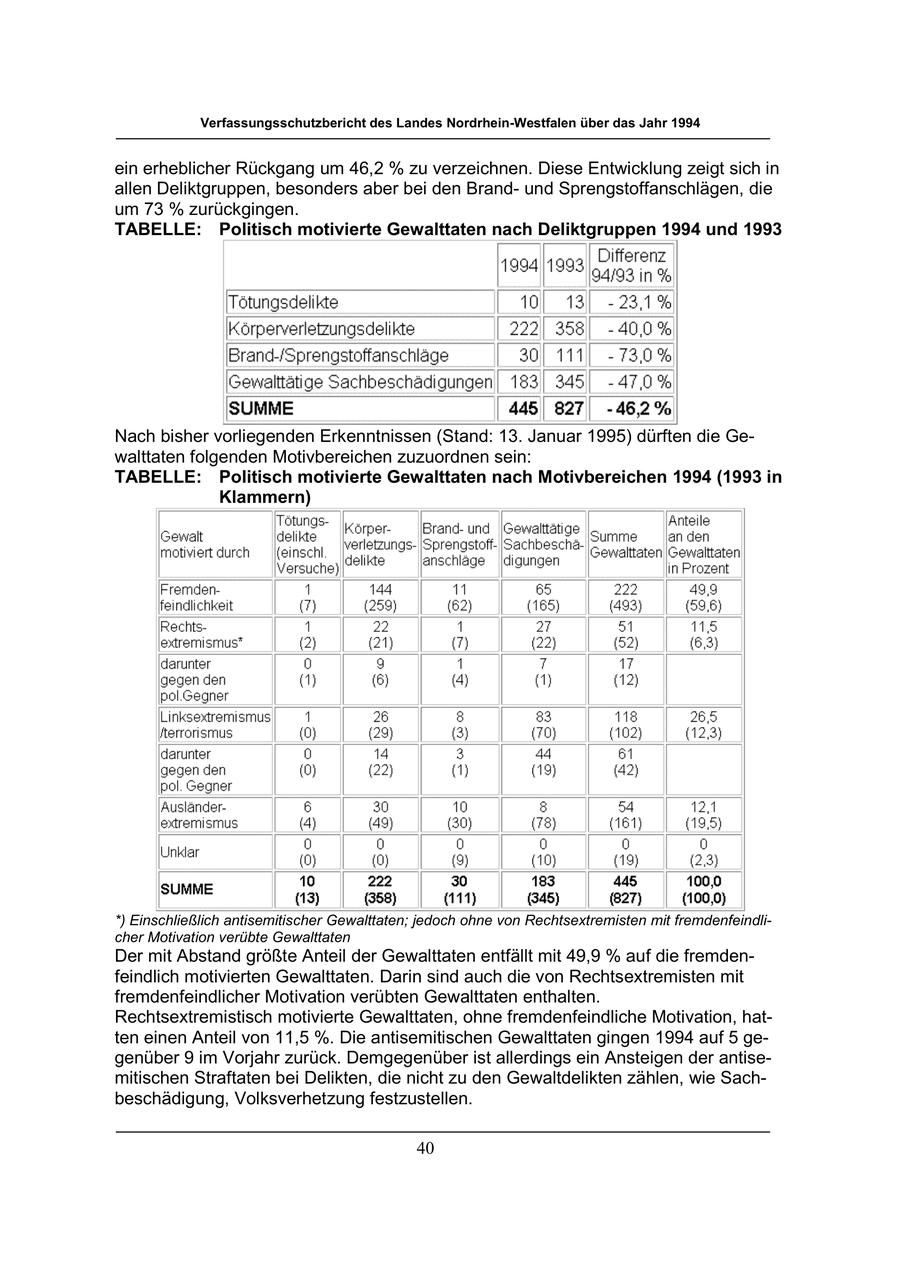 Verfassungsschutzbericht des Landes Nordrhein-Westfalen über das Jahr 1994

ein erheblicher Rückgang um 46,2 % zu verzeichnen. Diese Entwicklung zeigt sich in allen Deliktgruppen, besonders aber bei den Brand- und Sprengstoffanschlägen, die um 73 % zurückgingen.

TABELLE: Politisch motivierte Gewalttaten nach Deliktgruppen 1994 und 1993

| | 1994 | 1993 | Differenz 94/93 in % |
|---|---|---|---|
| Tötungsdelikte | 10 | 13 | - 23,1 % |
| Körperverletzungsdelikte | 222 | 358 | - 40,0 % |
| Brand-/Sprengstoffanschläge | 30 | 111 | - 73,0 % |
| Gewalttätige Sachbeschädigungen | 183 | 345 | - 47,0 % |
| SUMME | 445 | 827 | - 46,2 % |

Nach bisher vorliegenden Erkenntnissen (Stand: 13. Januar 1995) dürften die Gewalttaten folgenden Motivbereichen zuzuordnen sein:

TABELLE: Politisch motivierte Gewalttaten nach Motivbereichen 1994 (1993 in Klammern)

| Gewalt motiviert durch | Tötungsdelikte (einschl. Versuche) | Körperverletzungsdelikte | Brand- und Sprengstoffanschläge | Gewalttätige Sachbeschädigungen | Summe Gewalttaten | Anteile an den Gewalttaten in Prozent |
|---|---|---|---|---|---|---|
| Fremdenfeindlichkeit | 1 (7) | 144 (259) | 11 (62) | 65 (165) | 222 (493) | 49,9 (59,6) |
| Rechtsextremismus* | 1 (2) | 22 (21) | 1 (7) | 27 (22) | 51 (52) | 11,5 (6,3) |
| darunter gegen den pol.Gegner | 0 (1) | 9 (6) | 1 (4) | 7 (1) | 17 (12) | |
| Linksextremismus /terrorismus | 1 (0) | 26 (29) | 8 (3) | 83 (70) | 118 (102) | 26,5 (12,3) |
| darunter gegen den pol. Gegner | 0 (0) | 14 (22) | 3 (1) | 44 (19) | 61 (42) | |
| Ausländerextremismus | 6 (4) | 30 (49) | 10 (30) | 8 (78) | 54 (161) | 12,1 (19,5) |
| Unklar | 0 (0) | 0 (0) | 0 (9) | 0 (10) | 0 (19) | 0 (2,3) |
| SUMME | 10 (13) | 222 (358) | 30 (111) | 183 (345) | 445 (827) | 100,0 (100,0) |

*) Einschließlich antisemitischer Gewalttaten; jedoch ohne von Rechtsextremisten mit fremdenfeindlicher Motivation verübte Gewalttaten

Der mit Abstand größte Anteil der Gewalttaten entfällt mit 49,9 % auf die fremdenfeindlich motivierten Gewalttaten. Darin sind auch die von Rechtsextremisten mit fremdenfeindlicher Motivation verübten Gewalttaten enthalten.
Rechtsextremistisch motivierte Gewalttaten, ohne fremdenfeindliche Motivation, hatten einen Anteil von 11,5 %. Die antisemitischen Gewalttaten gingen 1994 auf 5 gegenüber 9 im Vorjahr zurück. Demgegenüber ist allerdings ein Ansteigen der antisemitischen Straftaten bei Delikten, die nicht zu den Gewaltdelikten zählen, wie Sachbeschädigung, Volksverhetzung festzustellen.

40